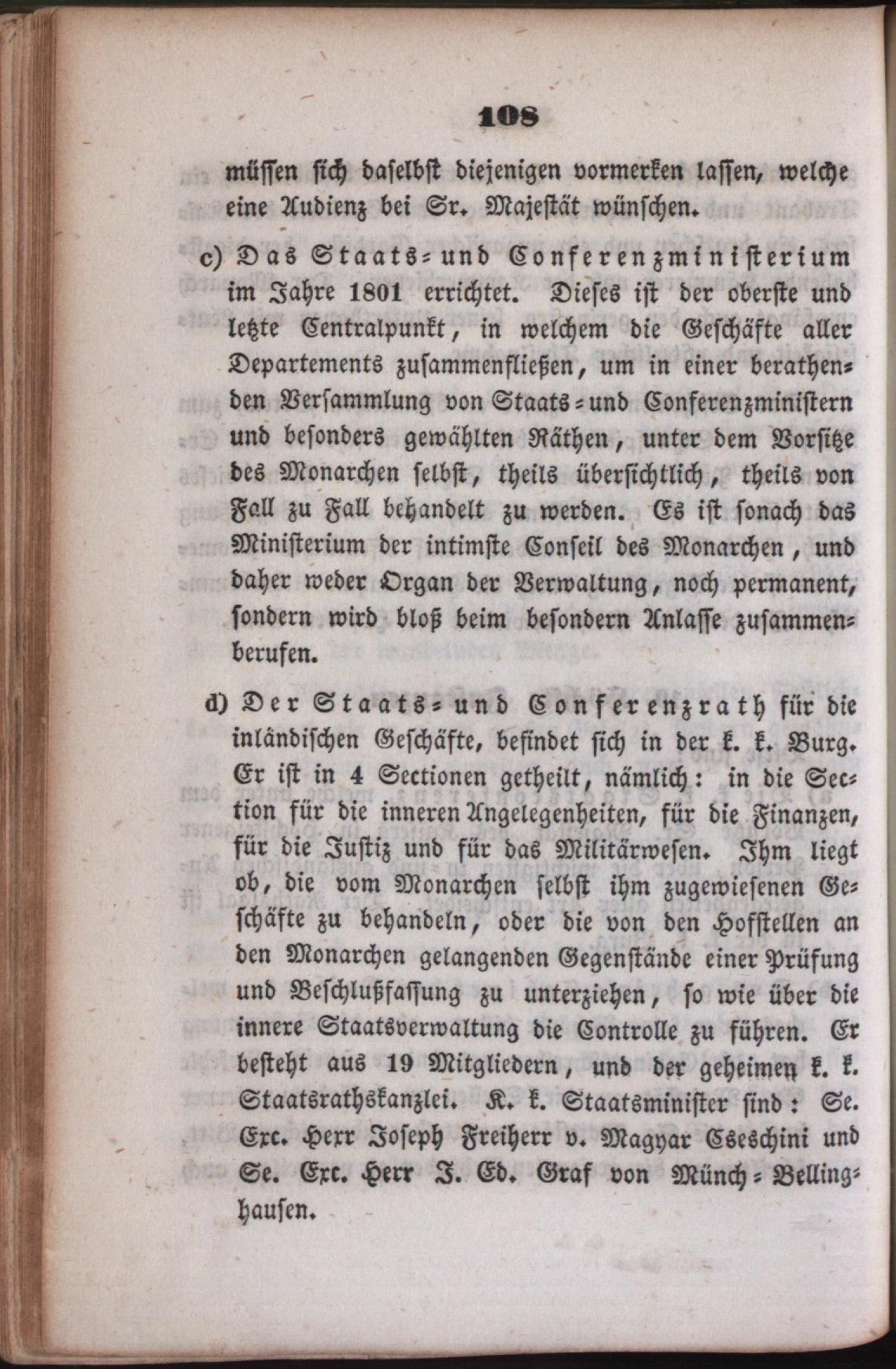 108

müssen sich daselbst diejenigen vormerken lassen, welche eine Audienz bei Sr. Majestät wünschen.

c) Das Staats- und Conferenzministerium im Jahre 1801 errichtet. Dieses ist der oberste und letzte Centralpunkt, in welchem die Geschäfte aller Departements zusammenfließen, um in einer berathenden Versammlung von Staats- und Conferenzministern und besonders gewählten Räthen, unter dem Vorsitze des Monarchen selbst, theils übersichtlich, theils von Fall zu Fall behandelt zu werden. Es ist sonach das Ministerium der intimste Conseil des Monarchen, und daher weder Organ der Verwaltung, noch permanent, sondern wird bloß beim besondern Anlasse zusammenberufen.

d) Der Staats- und Conferenzrath für die inländischen Geschäfte, befindet sich in der k. k. Burg. Er ist in 4 Sectionen getheilt, nämlich: in die Section für die inneren Angelegenheiten, für die Finanzen, für die Justiz und für das Militärwesen. Ihm liegt ob, die vom Monarchen selbst ihm zugewiesenen Geschäfte zu behandeln, oder die von den Hofstellen an den Monarchen gelangenden Gegenstände einer Prüfung und Beschlußfassung zu unterziehen, so wie über die innere Staatsverwaltung die Controlle zu führen. Er besteht aus 19 Mitgliedern, und der geheimen k. k. Staatsrathskanzlei. K. k. Staatsminister sind: Se. Exc. Herr Joseph Freiherr v. Magyar Cseschini und Se. Exc. Herr J. Ed. Graf von Münch-Bellinghausen.